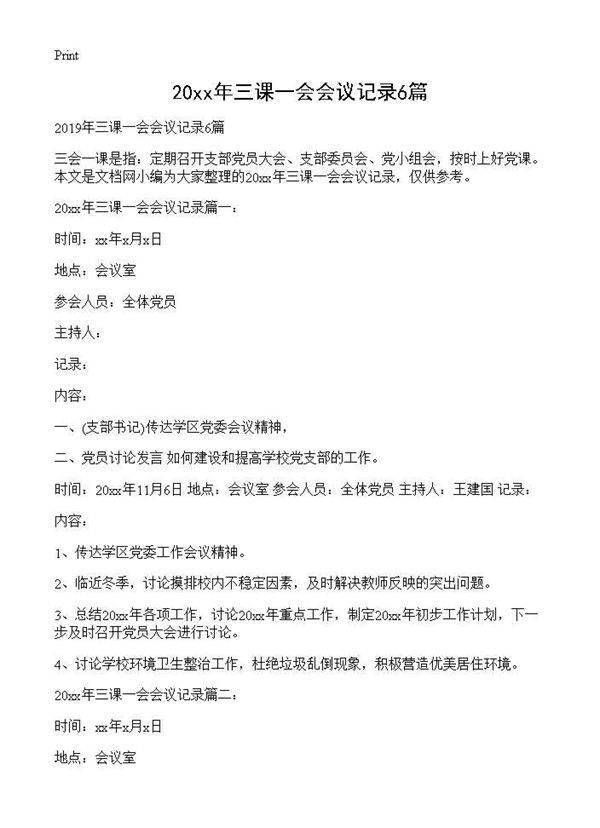 Print

20xx年三课一会会议记录6篇

2019年三课一会会议记录6篇

三会一课是指：定期召开支部党员大会、支部委员会、党小组会，按时上好党课。本文是文档网小编为大家整理的20xx年三课一会会议记录，仅供参考。

20xx年三课一会会议记录篇一：

时间：xx年x月x日

地点：会议室

参会人员：全体党员

主持人：

记录：

内容：

一、(支部书记)传达学区党委会议精神，

二、党员讨论发言 如何建设和提高学校党支部的工作。

时间：20xx年11月6日 地点：会议室 参会人员：全体党员 主持人：王建国 记录：

内容：

1、传达学区党委工作会议精神。

2、临近冬季，讨论摸排校内不稳定因素，及时解决教师反映的突出问题。

3、总结20xx年各项工作，讨论20xx年重点工作，制定20xx年初步工作计划，下一步及时召开党员大会进行讨论。

4、讨论学校环境卫生整治工作，杜绝垃圾乱倒现象，积极营造优美居住环境。

20xx年三课一会会议记录篇二：

时间：xx年x月x日

地点：会议室